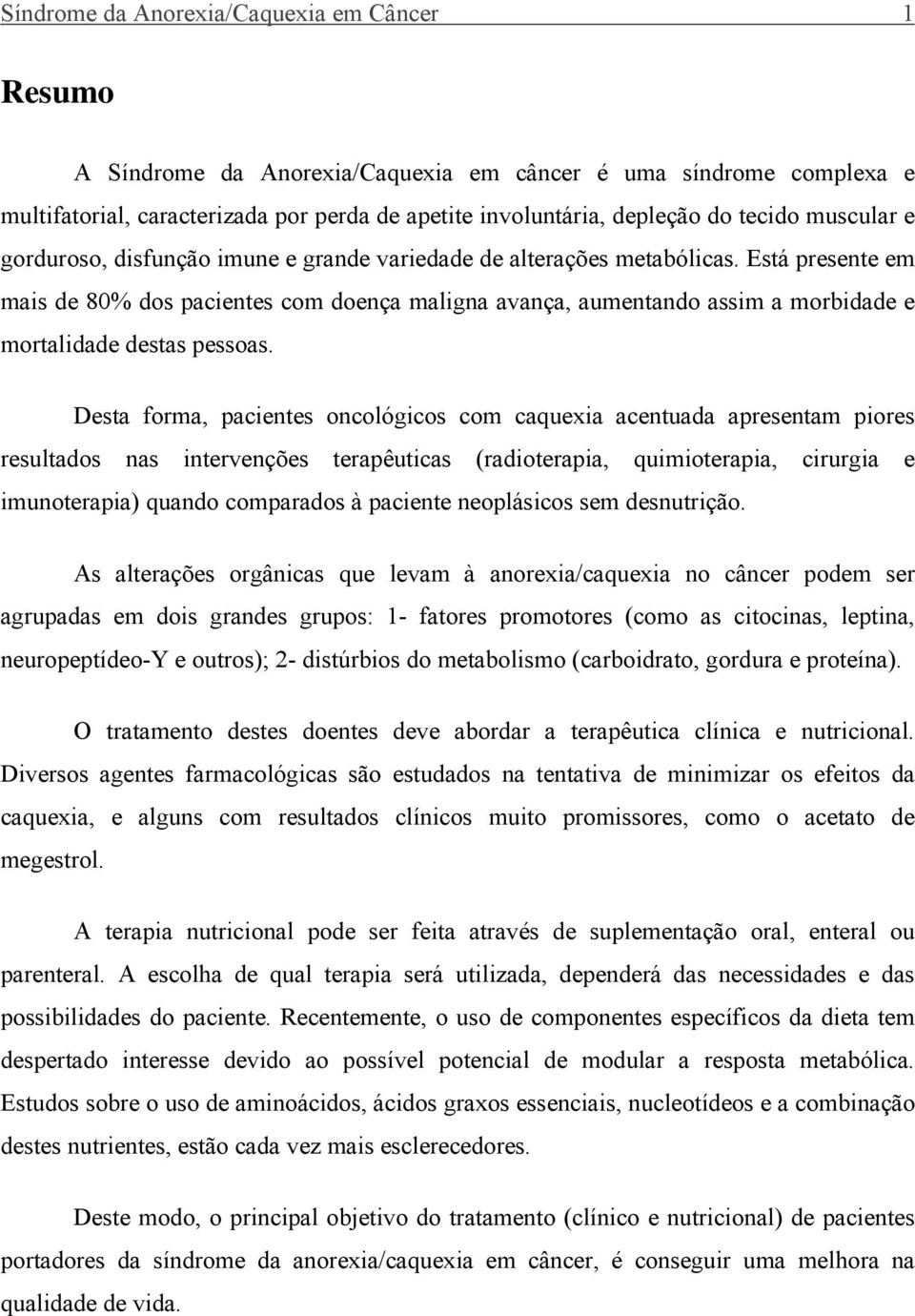 Síndrome da Anorexia/Caquexia em Câncer 1

Resumo

A Síndrome da Anorexia/Caquexia em câncer é uma síndrome complexa e multifatorial, caracterizada por perda de apetite involuntária, depleção do tecido muscular e gorduroso, disfunção imune e grande variedade de alterações metabólicas. Está presente em mais de 80% dos pacientes com doença maligna avança, aumentando assim a morbidade e mortalidade destas pessoas.

Desta forma, pacientes oncológicos com caquexia acentuada apresentam piores resultados nas intervenções terapêuticas (radioterapia, quimioterapia, cirurgia e imunoterapia) quando comparados à paciente neoplásicos sem desnutrição.

As alterações orgânicas que levam à anorexia/caquexia no câncer podem ser agrupadas em dois grandes grupos: 1- fatores promotores (como as citocinas, leptina, neuropeptídeo-Y e outros); 2- distúrbios do metabolismo (carboidrato, gordura e proteína).

O tratamento destes doentes deve abordar a terapêutica clínica e nutricional. Diversos agentes farmacológicas são estudados na tentativa de minimizar os efeitos da caquexia, e alguns com resultados clínicos muito promissores, como o acetato de megestrol.

A terapia nutricional pode ser feita através de suplementação oral, enteral ou parenteral. A escolha de qual terapia será utilizada, dependerá das necessidades e das possibilidades do paciente. Recentemente, o uso de componentes específicos da dieta tem despertado interesse devido ao possível potencial de modular a resposta metabólica. Estudos sobre o uso de aminoácidos, ácidos graxos essenciais, nucleotídeos e a combinação destes nutrientes, estão cada vez mais esclerecedores.

Deste modo, o principal objetivo do tratamento (clínico e nutricional) de pacientes portadores da síndrome da anorexia/caquexia em câncer, é conseguir uma melhora na qualidade de vida.